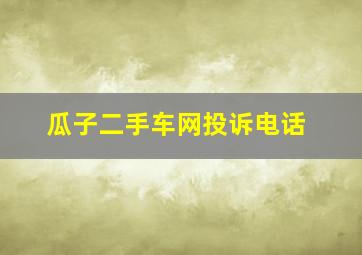 瓜子二手车网投诉电话